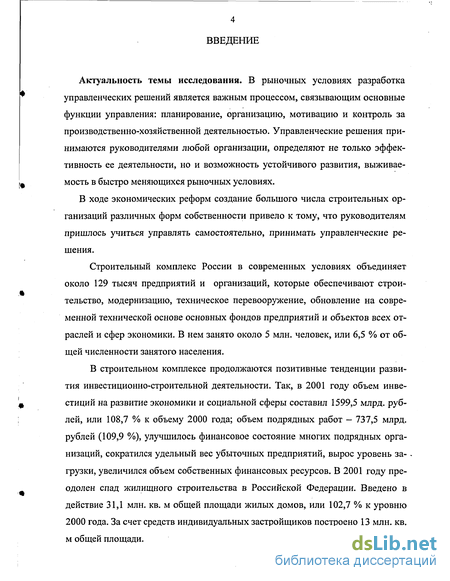 4

ВВЕДЕНИЕ

Актуальность темы исследования. В рыночных условиях разработка управленческих решений является важным процессом, связывающим основные функции управления: планирование, организацию, мотивацию и контроль за производственно-хозяйственной деятельностью. Управленческие решения принимаются руководителями любой организации, определяют не только эффективность ее деятельности, но и возможность устойчивого развития, выживаемость в быстро меняющихся рыночных условиях.

В ходе экономических реформ создание большого числа строительных организаций различных форм собственности привело к тому, что руководителям пришлось учиться управлять самостоятельно, принимать управленческие решения.

Строительный комплекс России в современных условиях объединяет около 129 тысяч предприятий и организаций, которые обеспечивают строительство, модернизацию, техническое перевооружение, обновление на современной технической основе основных фондов предприятий и объектов всех отраслей и сфер экономики. В нем занято около 5 млн. человек, или 6,5 % от общей численности занятого населения.

В строительном комплексе продолжаются позитивные тенденции развития инвестиционно-строительной деятельности. Так, в 2001 году объем инвестиций на развитие экономики и социальной сферы составил 1599,5 млрд. рублей, или 108,7 % к объему 2000 года; объем подрядных работ – 737,5 млрд. рублей (109,9 %), улучшилось финансовое состояние многих подрядных организаций, сократился удельный вес убыточных предприятий, вырос уровень загрузки, увеличился объем собственных финансовых ресурсов. В 2001 году преодолен спад жилищного строительства в Российской Федерации. Введено в действие 31,1 млн. кв. м общей площади жилых домов, или 102,7 % к уровню 2000 года. За счет средств индивидуальных застройщиков построено 13 млн. кв. м общей площади.

dsLib.net
библиотека диссертаций